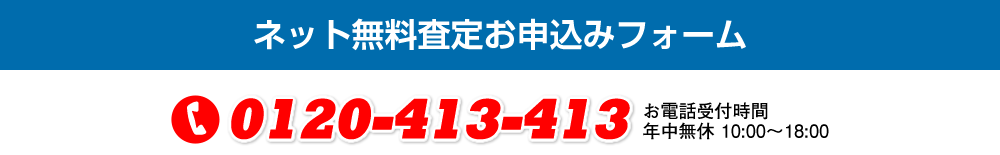 ネット無料査定お申込みフォーム

0120-413-413

お電話受付時間
年中無休 10:00〜18:00